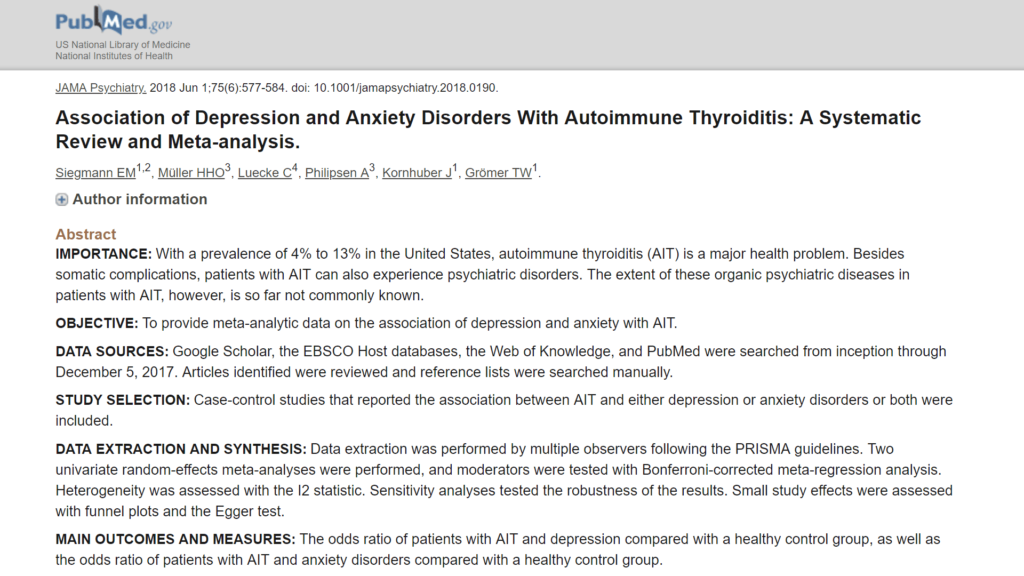 PubMed.gov
US National Library of Medicine
National Institutes of Health

JAMA Psychiatry. 2018 Jun 1;75(6):577-584. doi: 10.1001/jamapsychiatry.2018.0190.

Association of Depression and Anxiety Disorders With Autoimmune Thyroiditis: A Systematic Review and Meta-analysis.

Siegmann EM$^{1,2}$, Müller HHO$^{3}$, Luecke C$^{4}$, Philipsen A$^{3}$, Kornhuber J$^{1}$, Grömer TW$^{1}$.

Author information

Abstract

IMPORTANCE: With a prevalence of 4% to 13% in the United States, autoimmune thyroiditis (AIT) is a major health problem. Besides somatic complications, patients with AIT can also experience psychiatric disorders. The extent of these organic psychiatric diseases in patients with AIT, however, is so far not commonly known.

OBJECTIVE: To provide meta-analytic data on the association of depression and anxiety with AIT.

DATA SOURCES: Google Scholar, the EBSCO Host databases, the Web of Knowledge, and PubMed were searched from inception through December 5, 2017. Articles identified were reviewed and reference lists were searched manually.

STUDY SELECTION: Case-control studies that reported the association between AIT and either depression or anxiety disorders or both were included.

DATA EXTRACTION AND SYNTHESIS: Data extraction was performed by multiple observers following the PRISMA guidelines. Two univariate random-effects meta-analyses were performed, and moderators were tested with Bonferroni-corrected meta-regression analysis. Heterogeneity was assessed with the I2 statistic. Sensitivity analyses tested the robustness of the results. Small study effects were assessed with funnel plots and the Egger test.

MAIN OUTCOMES AND MEASURES: The odds ratio of patients with AIT and depression compared with a healthy control group, as well as the odds ratio of patients with AIT and anxiety disorders compared with a healthy control group.